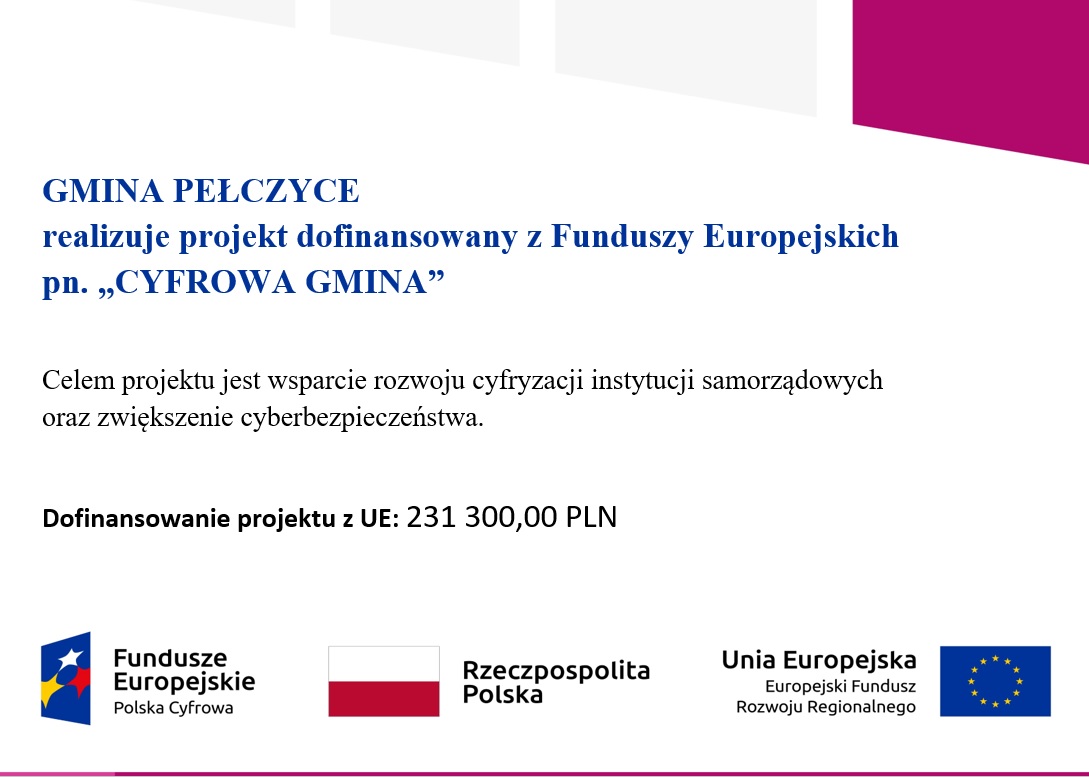 GMINA PEŁCZYCE
realizuje projekt dofinansowany z Funduszy Europejskich
pn. „CYFROWA GMINA”

Celem projektu jest wsparcie rozwoju cyfryzacji instytucji samorządowych oraz zwiększenie cyberbezpieczeństwa.

Dofinansowanie projektu z UE: 231 300,00 PLN

Fundusze Europejskie
Polska Cyfrowa

Rzeczpospolita Polska

Unia Europejska
Europejski Fundusz Rozwoju Regionalnego